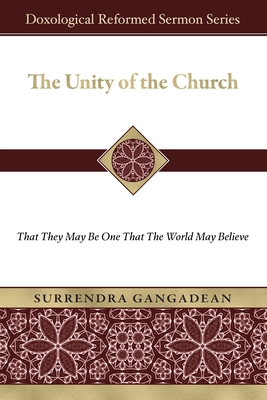 Doxological Reformed Sermon Series

The Unity of the Church

That They May Be One That The World May Believe

SURRENDRA GANGADEAN